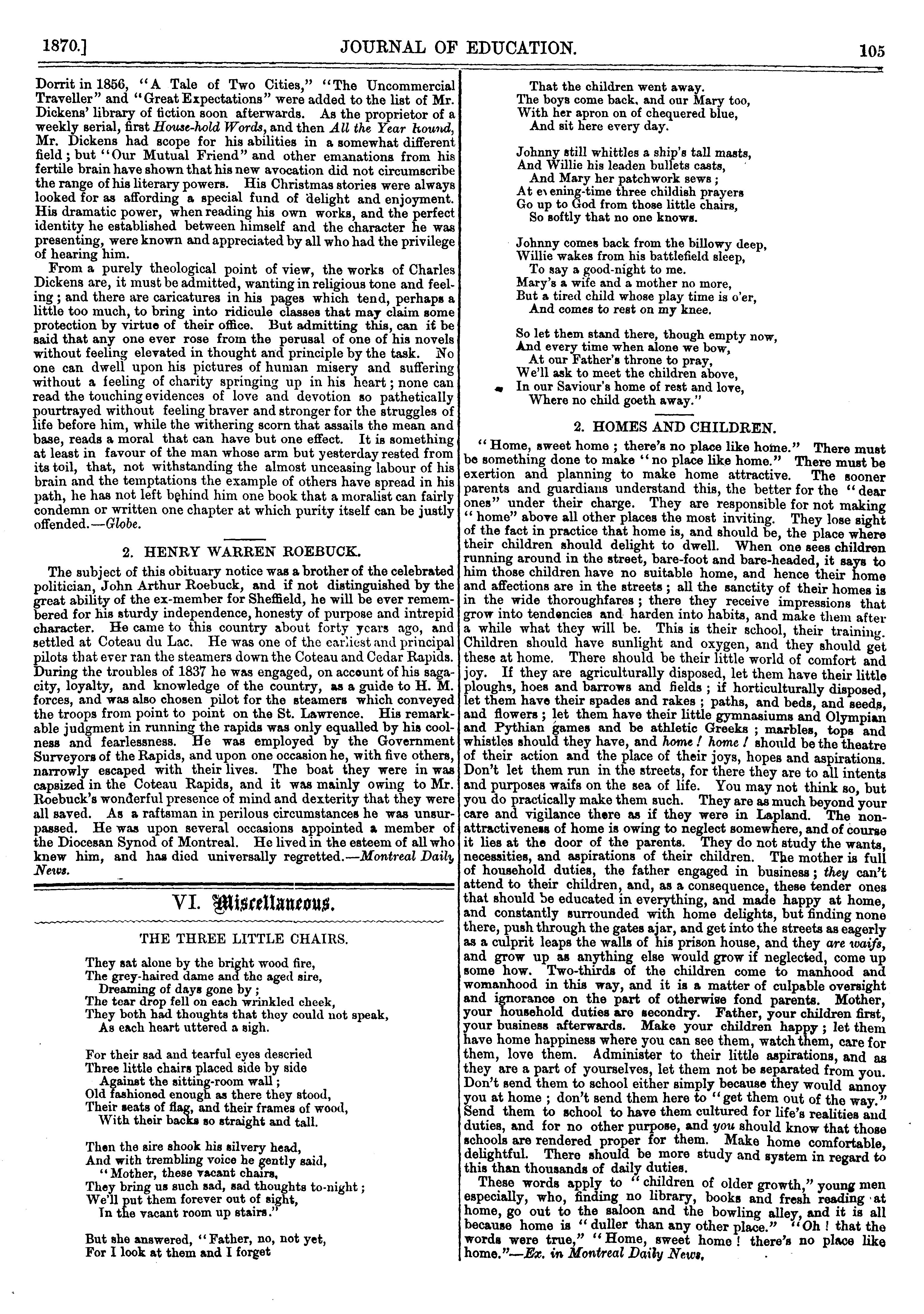 1870.] JOURNAL OF EDUCATION. 105

Dorrit in 1856, "A Tale of Two Cities," "The Uncommercial Traveller" and "Great Expectations" were added to the list of Mr. Dickens' library of fiction soon afterwards. As the proprietor of a weekly serial, first House-hold Words, and then All the Year Round, Mr. Dickens had scope for his abilities in a somewhat different field; but "Our Mutual Friend" and other emanations from his fertile brain have shown that his new avocation did not circumscribe the range of his literary powers. His Christmas stories were always looked for as affording a special fund of delight and enjoyment. His dramatic power, when reading his own works, and the perfect identity he established between himself and the character he was presenting, were known and appreciated by all who had the privilege of hearing him.

From a purely theological point of view, the works of Charles Dickens are, it must be admitted, wanting in religious tone and feeling; and there are caricatures in his pages which tend, perhaps a little too much, to bring into ridicule classes that may claim some protection by virtue of their office. But admitting this, can it be said that any one ever rose from the perusal of one of his novels without feeling elevated in thought and principle by the task. No one can dwell upon his pictures of human misery and suffering without a feeling of charity springing up in his heart; none can read the touching evidences of love and devotion so pathetically pourtrayed without feeling braver and stronger for the struggles of life before him, while the withering scorn that assails the mean and base, reads a moral that can have but one effect. It is something at least in favour of the man whose arm but yesterday rested from its toil, that, not withstanding the almost unceasing labour of his brain and the temptations the example of others have spread in his path, he has not left behind him one book that a moralist can fairly condemn or written one chapter at which purity itself can be justly offended.—Globe.

2. HENRY WARREN ROEBUCK.

The subject of this obituary notice was a brother of the celebrated politician, John Arthur Roebuck, and if not distinguished by the great ability of the ex-member for Sheffield, he will be ever remembered for his sturdy independence, honesty of purpose and intrepid character. He came to this country about forty years ago, and settled at Coteau du Lac. He was one of the earliest and principal pilots that ever ran the steamers down the Coteau and Cedar Rapids. During the troubles of 1837 he was engaged, on account of his sagacity, loyalty, and knowledge of the country, as a guide to H. M. forces, and was also chosen pilot for the steamers which conveyed the troops from point to point on the St. Lawrence. His remarkable judgment in running the rapids was only equalled by his coolness and fearlessness. He was employed by the Government Surveyors of the Rapids, and upon one occasion he, with five others, narrowly escaped with their lives. The boat they were in was capsized in the Coteau Rapids, and it was mainly owing to Mr. Roebuck's wonderful presence of mind and dexterity that they were all saved. As a raftsman in perilous circumstances he was unsurpassed. He was upon several occasions appointed a member of the Diocesan Synod of Montreal. He lived in the esteem of all who knew him, and has died universally regretted.—Montreal Daily News.

VI. Miscellaneous.

THE THREE LITTLE CHAIRS.

They sat alone by the bright wood fire,
The grey-haired dame and the aged sire,
Dreaming of days gone by;
The tear drop fell on each wrinkled cheek,
They both had thoughts that they could not speak,
As each heart uttered a sigh.

For their sad and tearful eyes descried
Three little chairs placed side by side
Against the sitting-room wall;
Old fashioned enough as there they stood,
Their seats of flag, and their frames of wood,
With their backs so straight and tall.

Then the sire shook his silvery head,
And with trembling voice he gently said,
"Mother, these vacant chairs,
They bring us such sad, sad thoughts to-night;
We'll put them forever out of sight,
In the vacant room up stairs."

But she answered, "Father, no, not yet,
For I look at them and I forget
That the children went away.
The boys come back, and our Mary too,
With her apron on of chequered blue,
And sit here every day.

Johnny still whittles a ship's tall masts,
And Willie his leaden bullets casts,
And Mary her patchwork sews;
At evening-time three childish prayers
Go up to God from those little chairs,
So softly that no one knows.

Johnny comes back from the billowy deep,
Willie wakes from his battlefield sleep,
To say a good-night to me.
Mary's a wife and a mother no more,
But a tired child whose play time is o'er,
And comes to rest on my knee.

So let them stand there, though empty now,
And every time when alone we bow,
At our Father's throne to pray,
We'll ask to meet the children above,
In our Saviour's home of rest and love,
Where no child goeth away."

2. HOMES AND CHILDREN.

"Home, sweet home; there's no place like home." There must be something done to make "no place like home." There must be exertion and planning to make home attractive. The sooner parents and guardians understand this, the better for the "dear ones" under their charge. They are responsible for not making "home" above all other places the most inviting. They lose sight of the fact in practice that home is, and should be, the place where their children should delight to dwell. When one sees children running around in the street, bare-foot and bare-headed, it says to him those children have no suitable home, and hence their home and affections are in the streets; all the sanctity of their homes is in the wide thoroughfares; there they receive impressions that grow into tendencies and harden into habits, and make them after a while what they will be. This is their school, their training. Children should have sunlight and oxygen, and they should get these at home. There should be their little world of comfort and joy. If they are agriculturally disposed, let them have their little ploughs, hoes and barrows and fields; if horticulturally disposed, let them have their spades and rakes; paths, and beds, and seeds, and flowers; let them have their little gymnasiums and Olympian and Pythian games and be athletic Greeks; marbles, tops and whistles should they have, and home! home! should be the theatre of their action and the place of their joys, hopes and aspirations. Don't let them run in the streets, for there they are to all intents and purposes waifs on the sea of life. You may not think so, but you do practically make them such. They are as much beyond your care and vigilance there as if they were in Lapland. The non-attractiveness of home is owing to neglect somewhere, and of course it lies at the door of the parents. They do not study the wants, necessities, and aspirations of their children. The mother is full of household duties, the father engaged in business; they can't attend to their children, and, as a consequence, these tender ones that should be educated in everything, and made happy at home, and constantly surrounded with home delights, but finding none there, push through the gates ajar, and get into the streets as eagerly as a culprit leaps the walls of his prison house, and they are waifs, and grow up as anything else would grow if neglected, come up some how. Two-thirds of the children come to manhood and womanhood in this way, and it is a matter of culpable oversight and ignorance on the part of otherwise fond parents. Mother, your household duties are secondry. Father, your children first, your business afterwards. Make your children happy; let them have home happiness where you can see them, watch them, care for them, love them. Administer to their little aspirations, and as they are a part of yourselves, let them not be separated from you. Don't send them to school either simply because they would annoy you at home; don't send them here to "get them out of the way." Send them to school to have them cultured for life's realities and duties, and for no other purpose, and you should know that those schools are rendered proper for them. Make home comfortable, delightful. There should be more study and system in regard to this than thousands of daily duties.

These words apply to "children of older growth," young men especially, who, finding no library, books and fresh reading at home, go out to the saloon and the bowling alley, and it is all because home is "duller than any other place." "Oh! that the words were true," "Home, sweet home! there's no place like home."—Ex. in Montreal Daily News.